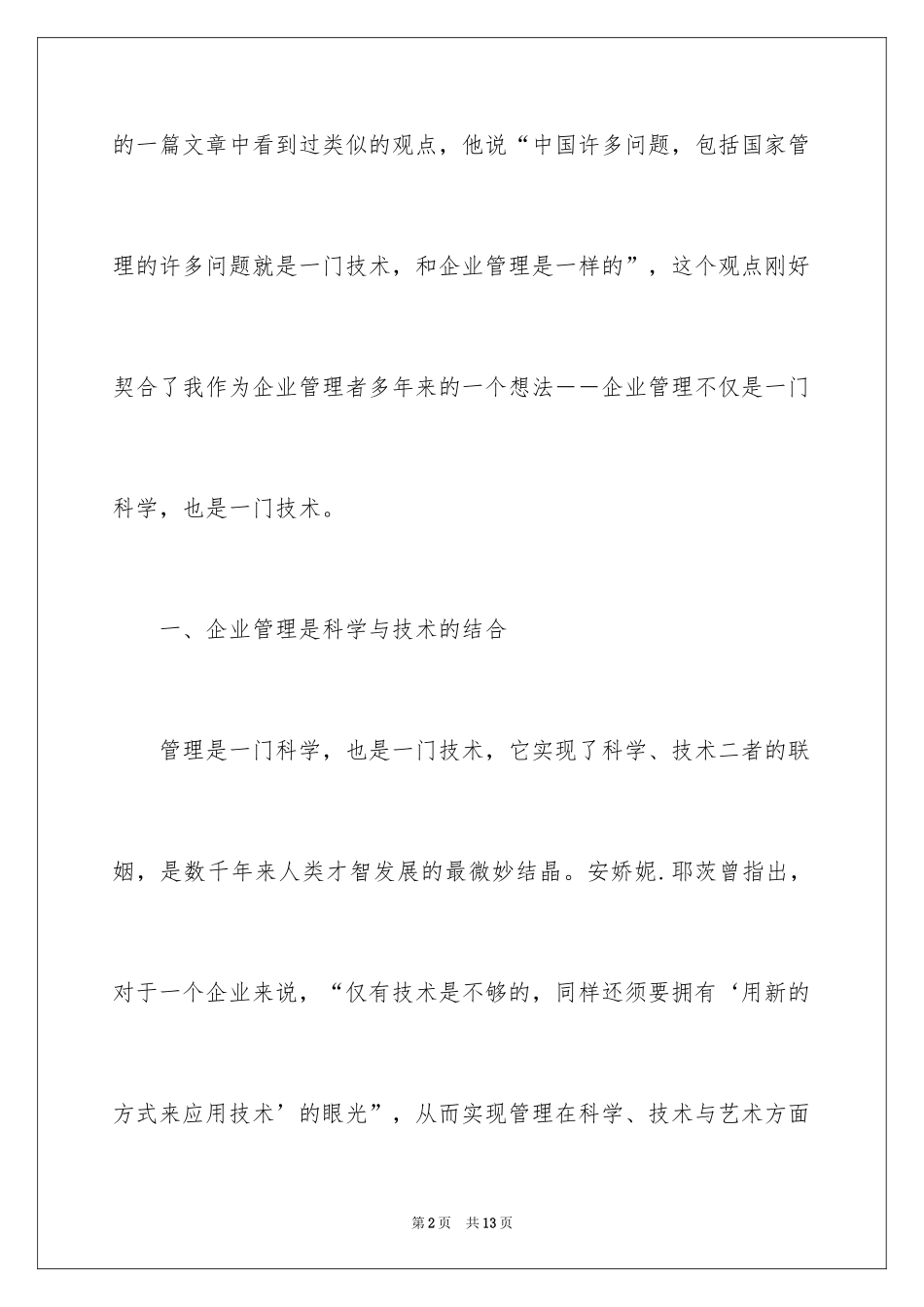 的一篇文章中看到过类似的观点，他说“中国许多问题，包括国家管理的许多问题就是一门技术，和企业管理是一样的”，这个观点刚好契合了我作为企业管理者多年来的一个想法——企业管理不仅是一门科学，也是一门技术。

一、企业管理是科学与技术的结合

管理是一门科学，也是一门技术，它实现了科学、技术二者的联姻，是数千年来人类才智发展的最微妙结晶。安娇妮.耶茨曾指出，对于一个企业来说，“仅有技术是不够的，同样还须要拥有‘用新的方式来应用技术’的眼光”，从而实现管理在科学、技术与艺术方面

第2页 共13页